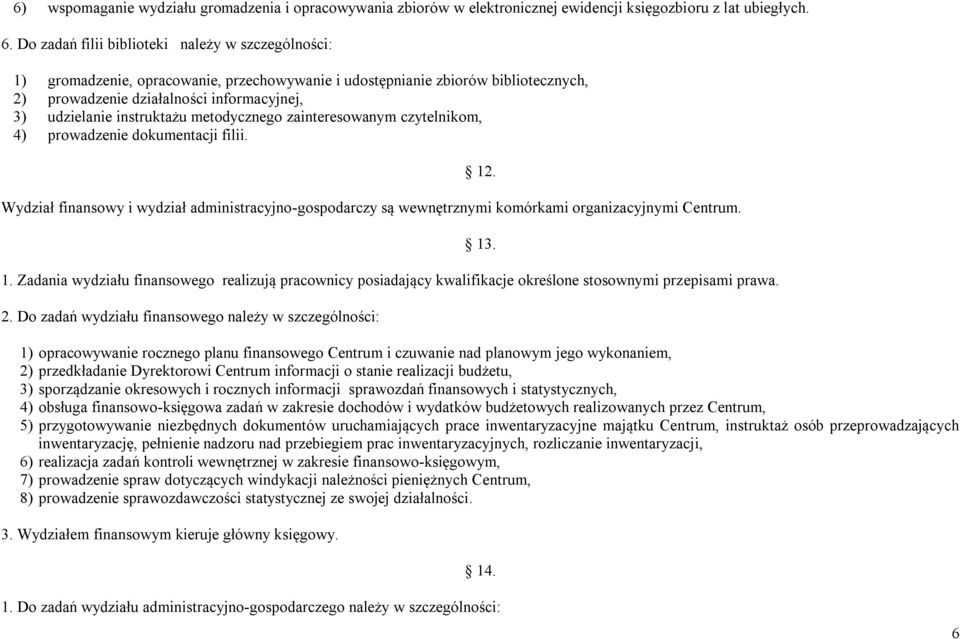 6) wspomaganie wydziału gromadzenia i opracowywania zbiorów w elektronicznej ewidencji księgozbioru z lat ubiegłych.

6. Do zadań filii biblioteki należy w szczególności:

1) gromadzenie, opracowanie, przechowywanie i udostępnianie zbiorów bibliotecznych,
2) prowadzenie działalności informacyjnej,
3) udzielanie instruktażu metodycznego zainteresowanym czytelnikom,
4) prowadzenie dokumentacji filii.

§ 12.

Wydział finansowy i wydział administracyjno-gospodarczy są wewnętrznymi komórkami organizacyjnymi Centrum.

§ 13.

1. Zadania wydziału finansowego realizują pracownicy posiadający kwalifikacje określone stosownymi przepisami prawa.

2. Do zadań wydziału finansowego należy w szczególności:

1) opracowywanie rocznego planu finansowego Centrum i czuwanie nad planowym jego wykonaniem,
2) przedkładanie Dyrektorowi Centrum informacji o stanie realizacji budżetu,
3) sporządzanie okresowych i rocznych informacji sprawozdań finansowych i statystycznych,
4) obsługa finansowo-księgowa zadań w zakresie dochodów i wydatków budżetowych realizowanych przez Centrum,
5) przygotowywanie niezbędnych dokumentów uruchamiających prace inwentaryzacyjne majątku Centrum, instruktaż osób przeprowadzających inwentaryzację, pełnienie nadzoru nad przebiegiem prac inwentaryzacyjnych, rozliczanie inwentaryzacji,
6) realizacja zadań kontroli wewnętrznej w zakresie finansowo-księgowym,
7) prowadzenie spraw dotyczących windykacji należności pieniężnych Centrum,
8) prowadzenie sprawozdawczości statystycznej ze swojej działalności.

3. Wydziałem finansowym kieruje główny księgowy.

§ 14.

1. Do zadań wydziału administracyjno-gospodarczego należy w szczególności:

6